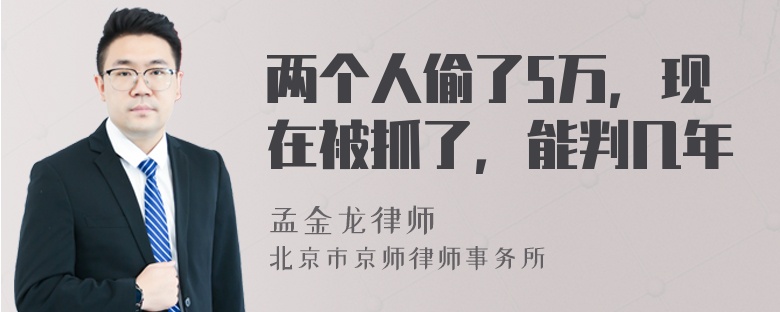 两个人偷了5万，现在被抓了，能判几年

孟金龙律师

北京市京师律师事务所